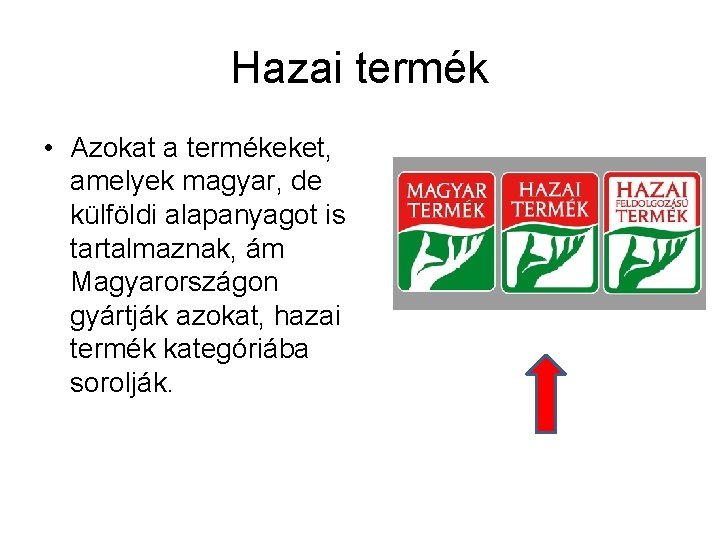 Hazai termék

• Azokat a termékeket, amelyek magyar, de külföldi alapanyagot is tartalmaznak, ám Magyarországon gyártják azokat, hazai termék kategóriába sorolják.

MAGYAR TERMÉK

HAZAI TERMÉK

HAZAI FELDOLGOZÁSÚ TERMÉK